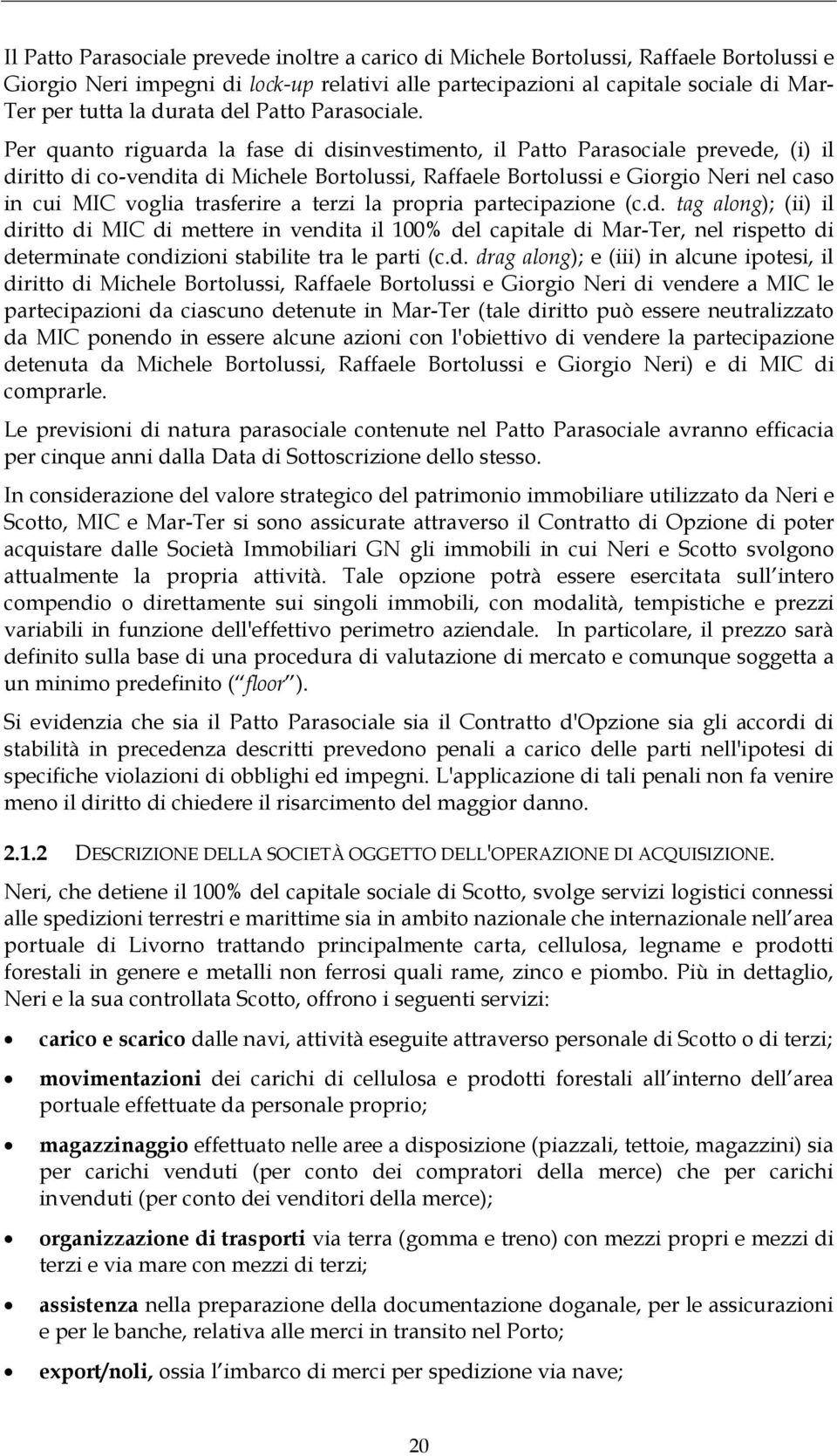 Il Patto Parasociale prevede inoltre a carico di Michele Bortolussi, Raffaele Bortolussi e Giorgio Neri impegni di lock-up relativi alle partecipazioni al capitale sociale di Mar-Ter per tutta la durata del Patto Parasociale. Per quanto riguarda la fase di disinvestimento, il Patto Parasociale prevede, (i) il diritto di co-vendita di Michele Bortolussi, Raffaele Bortolussi e Giorgio Neri nel caso in cui MIC voglia trasferire a terzi la propria partecipazione (c.d. tag along); (ii) il diritto di MIC di mettere in vendita il 100% del capitale di Mar-Ter, nel rispetto di determinate condizioni stabilite tra le parti (c.d. drag along); e (iii) in alcune ipotesi, il diritto di Michele Bortolussi, Raffaele Bortolussi e Giorgio Neri di vendere a MIC le partecipazioni da ciascuno detenute in Mar-Ter (tale diritto può essere neutralizzato da MIC ponendo in essere alcune azioni con l'obiettivo di vendere la partecipazione detenuta da Michele Bortolussi, Raffaele Bortolussi e Giorgio Neri) e di MIC di comprarle.

Le previsioni di natura parasociale contenute nel Patto Parasociale avranno efficacia per cinque anni dalla Data di Sottoscrizione dello stesso.

In considerazione del valore strategico del patrimonio immobiliare utilizzato da Neri e Scotto, MIC e Mar-Ter si sono assicurate attraverso il Contratto di Opzione di poter acquistare dalle Società Immobiliari GN gli immobili in cui Neri e Scotto svolgono attualmente la propria attività. Tale opzione potrà essere esercitata sull intero compendio o direttamente sui singoli immobili, con modalità, tempistiche e prezzi variabili in funzione dell'effettivo perimetro aziendale. In particolare, il prezzo sarà definito sulla base di una procedura di valutazione di mercato e comunque soggetta a un minimo predefinito ( floor ).

Si evidenzia che sia il Patto Parasociale sia il Contratto d'Opzione sia gli accordi di stabilità in precedenza descritti prevedono penali a carico delle parti nell'ipotesi di specifiche violazioni di obblighi ed impegni. L'applicazione di tali penali non fa venire meno il diritto di chiedere il risarcimento del maggior danno.

2.1.2 DESCRIZIONE DELLA SOCIETÀ OGGETTO DELL'OPERAZIONE DI ACQUISIZIONE.

Neri, che detiene il 100% del capitale sociale di Scotto, svolge servizi logistici connessi alle spedizioni terrestri e marittime sia in ambito nazionale che internazionale nell area portuale di Livorno trattando principalmente carta, cellulosa, legname e prodotti forestali in genere e metalli non ferrosi quali rame, zinco e piombo. Più in dettaglio, Neri e la sua controllata Scotto, offrono i seguenti servizi:

• carico e scarico dalle navi, attività eseguite attraverso personale di Scotto o di terzi;

• movimentazioni dei carichi di cellulosa e prodotti forestali all interno dell area portuale effettuate da personale proprio;

• magazzinaggio effettuato nelle aree a disposizione (piazzali, tettoie, magazzini) sia per carichi venduti (per conto dei compratori della merce) che per carichi invenduti (per conto dei venditori della merce);

• organizzazione di trasporti via terra (gomma e treno) con mezzi propri e mezzi di terzi e via mare con mezzi di terzi;

• assistenza nella preparazione della documentazione doganale, per le assicurazioni e per le banche, relativa alle merci in transito nel Porto;

• export/noli, ossia l imbarco di merci per spedizione via nave;

20